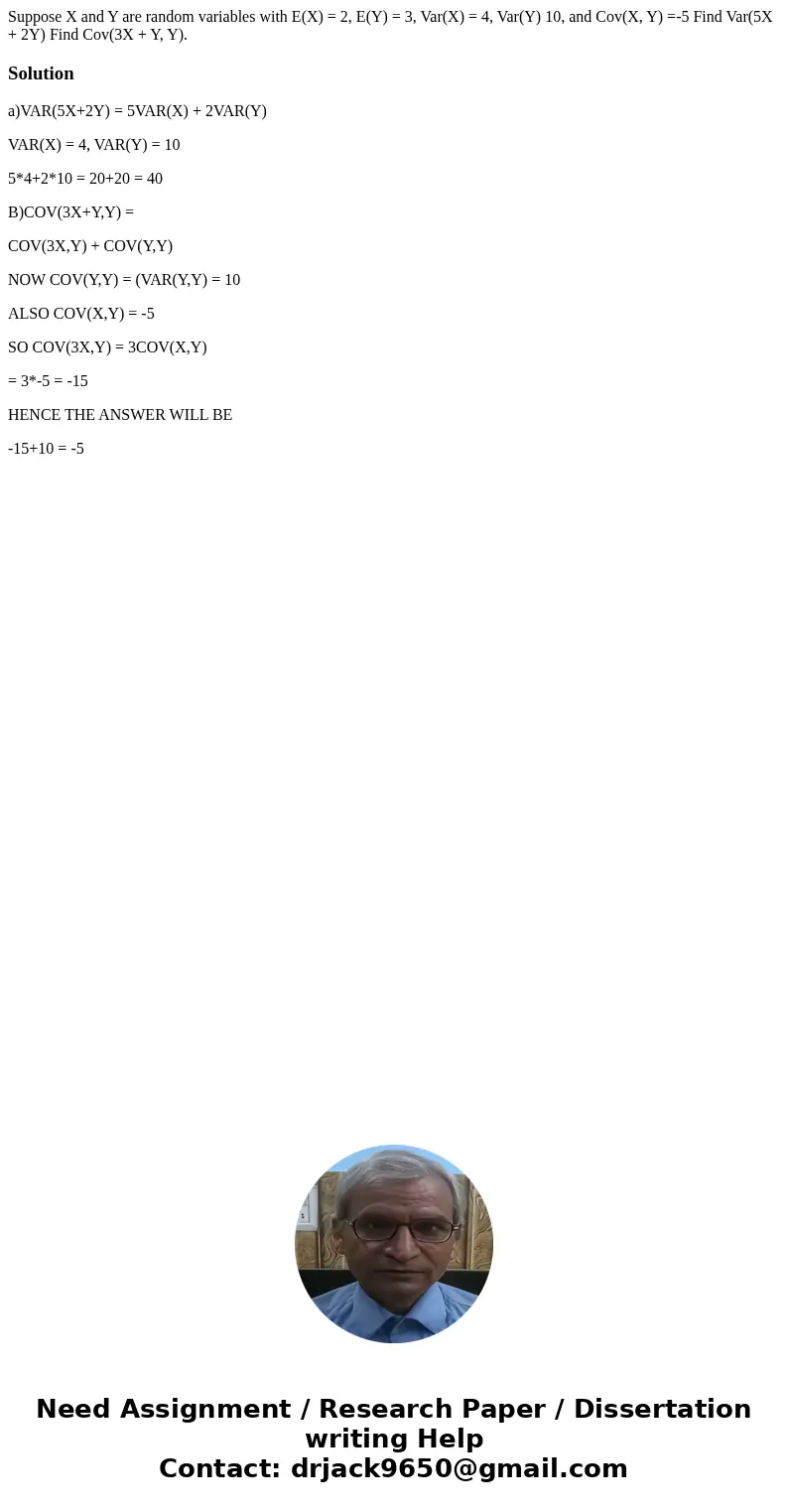 Suppose X and Y are random variables with E(X) = 2, E(Y) = 3, Var(X) = 4, Var(Y) 10, and Cov(X, Y) =-5 Find Var(5X + 2Y) Find Cov(3X + Y, Y).

Solution

a)VAR(5X+2Y) = 5VAR(X) + 2VAR(Y)

VAR(X) = 4, VAR(Y) = 10

5*4+2*10 = 20+20 = 40

B)COV(3X+Y,Y) =

COV(3X,Y) + COV(Y,Y)

NOW COV(Y,Y) = (VAR(Y,Y) = 10

ALSO COV(X,Y) = -5

SO COV(3X,Y) = 3COV(X,Y)

= 3*-5 = -15

HENCE THE ANSWER WILL BE

-15+10 = -5

Need Assignment / Research Paper / Dissertation writing Help
Contact: drjack9650@gmail.com